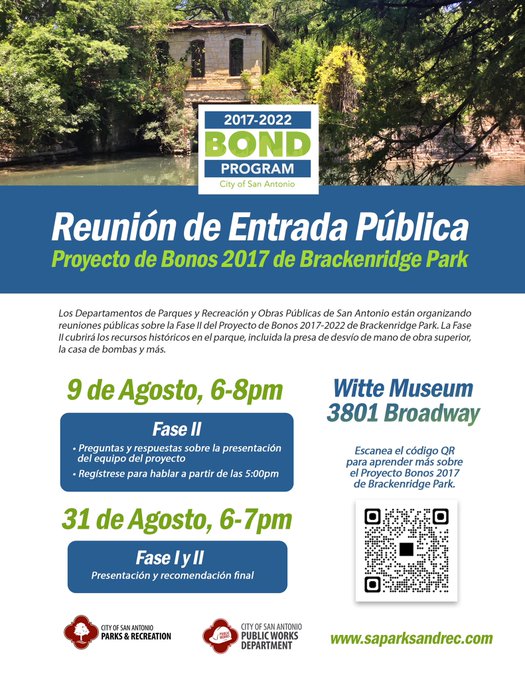 2017-2022
BOND
PROGRAM
City of San Antonio

Reunión de Entrada Pública
Proyecto de Bonos 2017 de Brackenridge Park

Los Departamentos de Parques y Recreación y Obras Públicas de San Antonio están organizando reuniones públicas sobre la Fase II del Proyecto de Bonos 2017-2022 de Brackenridge Park. La Fase II cubrirá los recursos históricos en el parque, incluida la presa de desvío de mano de obra superior, la casa de bombas y más.

9 de Agosto, 6-8pm

Fase II
• Preguntas y respuestas sobre la presentación del equipo del proyecto
• Regístrese para hablar a partir de las 5:00pm

31 de Agosto, 6-7pm

Fase I y II
Presentación y recomendación final

Witte Museum
3801 Broadway

Escanea el código QR para aprender más sobre el Proyecto Bonos 2017 de Brackenridge Park.

CITY OF SAN ANTONIO PARKS & RECREATION

PUBLIC WORKS
CITY OF SAN ANTONIO PUBLIC WORKS DEPARTMENT

www.saparksandrec.com